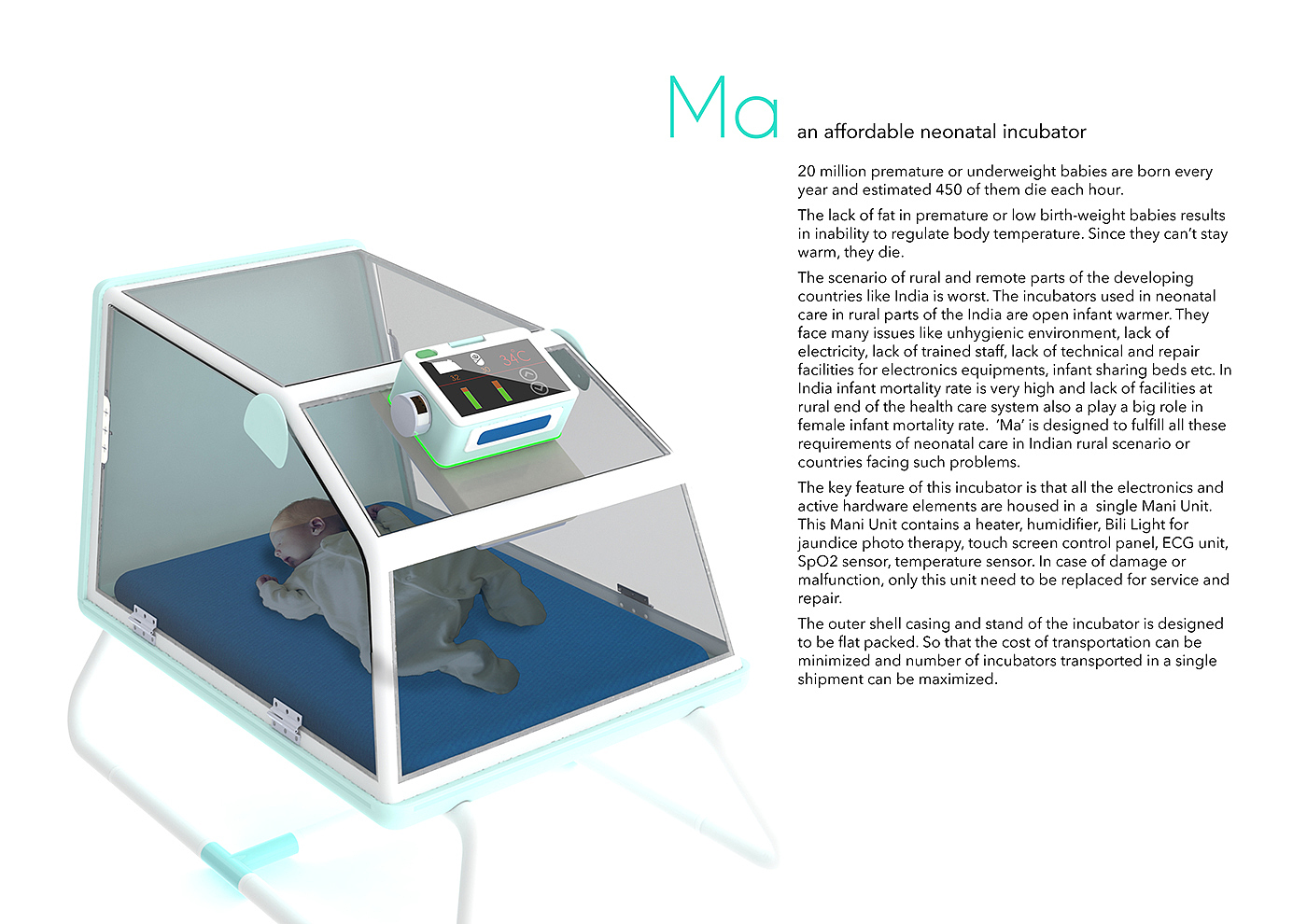 Ma an affordable neonatal incubator

20 million premature or underweight babies are born every year and estimated 450 of them die each hour.

The lack of fat in premature or low birth-weight babies results in inability to regulate body temperature. Since they can't stay warm, they die.

The scenario of rural and remote parts of the developing countries like India is worst. The incubators used in neonatal care in rural parts of the India are open infant warmer. They face many issues like unhygienic environment, lack of electricity, lack of trained staff, lack of technical and repair facilities for electronics equipments, infant sharing beds etc. In India infant mortality rate is very high and lack of facilities at rural end of the health care system also a play a big role in female infant mortality rate. 'Ma' is designed to fulfill all these requirements of neonatal care in Indian rural scenario or countries facing such problems.

The key feature of this incubator is that all the electronics and active hardware elements are housed in a single Mani Unit. This Mani Unit contains a heater, humidifier, Bili Light for jaundice photo therapy, touch screen control panel, ECG unit, SpO2 sensor, temperature sensor. In case of damage or malfunction, only this unit need to be replaced for service and repair.

The outer shell casing and stand of the incubator is designed to be flat packed. So that the cost of transportation can be minimized and number of incubators transported in a single shipment can be maximized.

34C